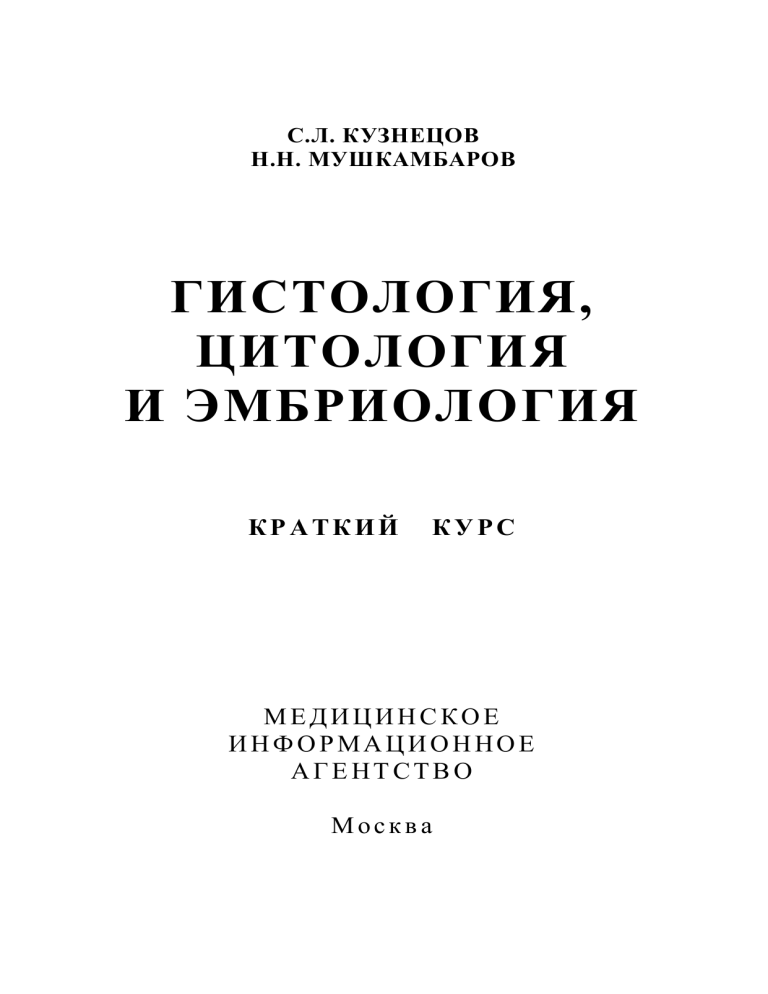 С.Л. КУЗНЕЦОВ
Н.Н. МУШКАМБАРОВ

ГИСТОЛОГИЯ,
ЦИТОЛОГИЯ
И ЭМБРИОЛОГИЯ

КРАТКИЙ КУРС

МЕДИЦИНСКОЕ
ИНФОРМАЦИОННОЕ
АГЕНТСТВО

Москва